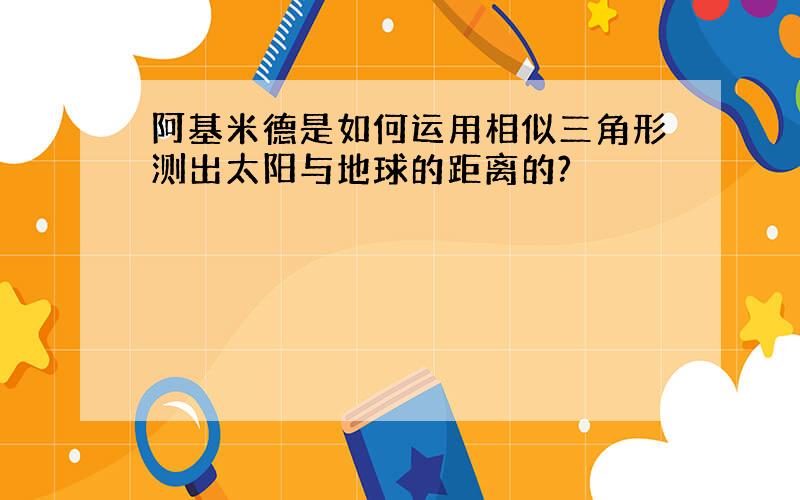 阿基米德是如何运用相似三角形测出太阳与地球的距离的?